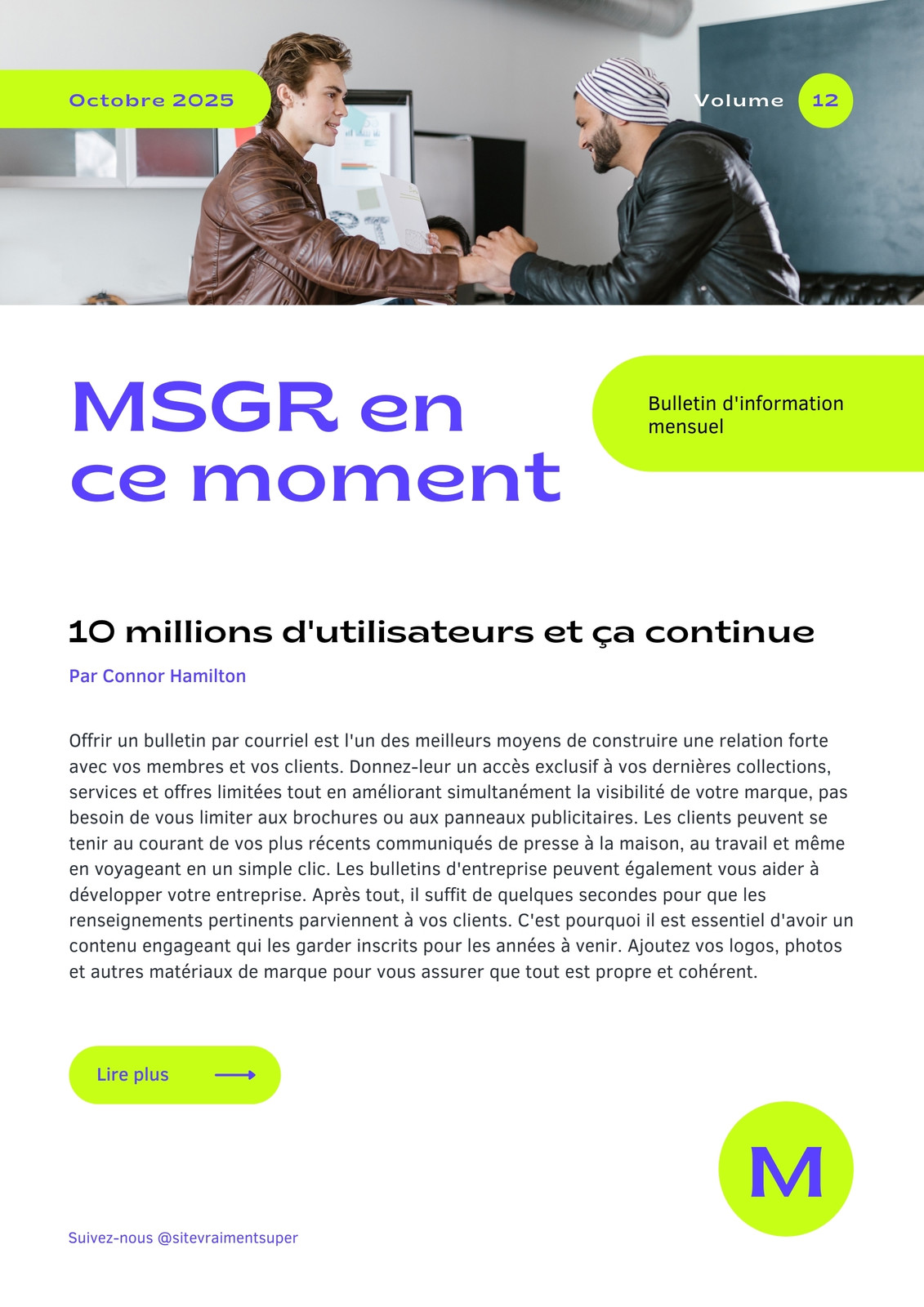 Octobre 2025

Volume 12

MSGR en ce moment

Bulletin d'information mensuel

10 millions d'utilisateurs et ça continue

Par Connor Hamilton

Offrir un bulletin par courriel est l'un des meilleurs moyens de construire une relation forte avec vos membres et vos clients. Donnez-leur un accès exclusif à vos dernières collections, services et offres limitées tout en améliorant simultanément la visibilité de votre marque, pas besoin de vous limiter aux brochures ou aux panneaux publicitaires. Les clients peuvent se tenir au courant de vos plus récents communiqués de presse à la maison, au travail et même en voyageant en un simple clic. Les bulletins d'entreprise peuvent également vous aider à développer votre entreprise. Après tout, il suffit de quelques secondes pour que les renseignements pertinents parviennent à vos clients. C'est pourquoi il est essentiel d'avoir un contenu engageant qui les garder inscrits pour les années à venir. Ajoutez vos logos, photos et autres matériaux de marque pour vous assurer que tout est propre et cohérent.

Lire plus

M

Suivez-nous @sitevraimentsuper